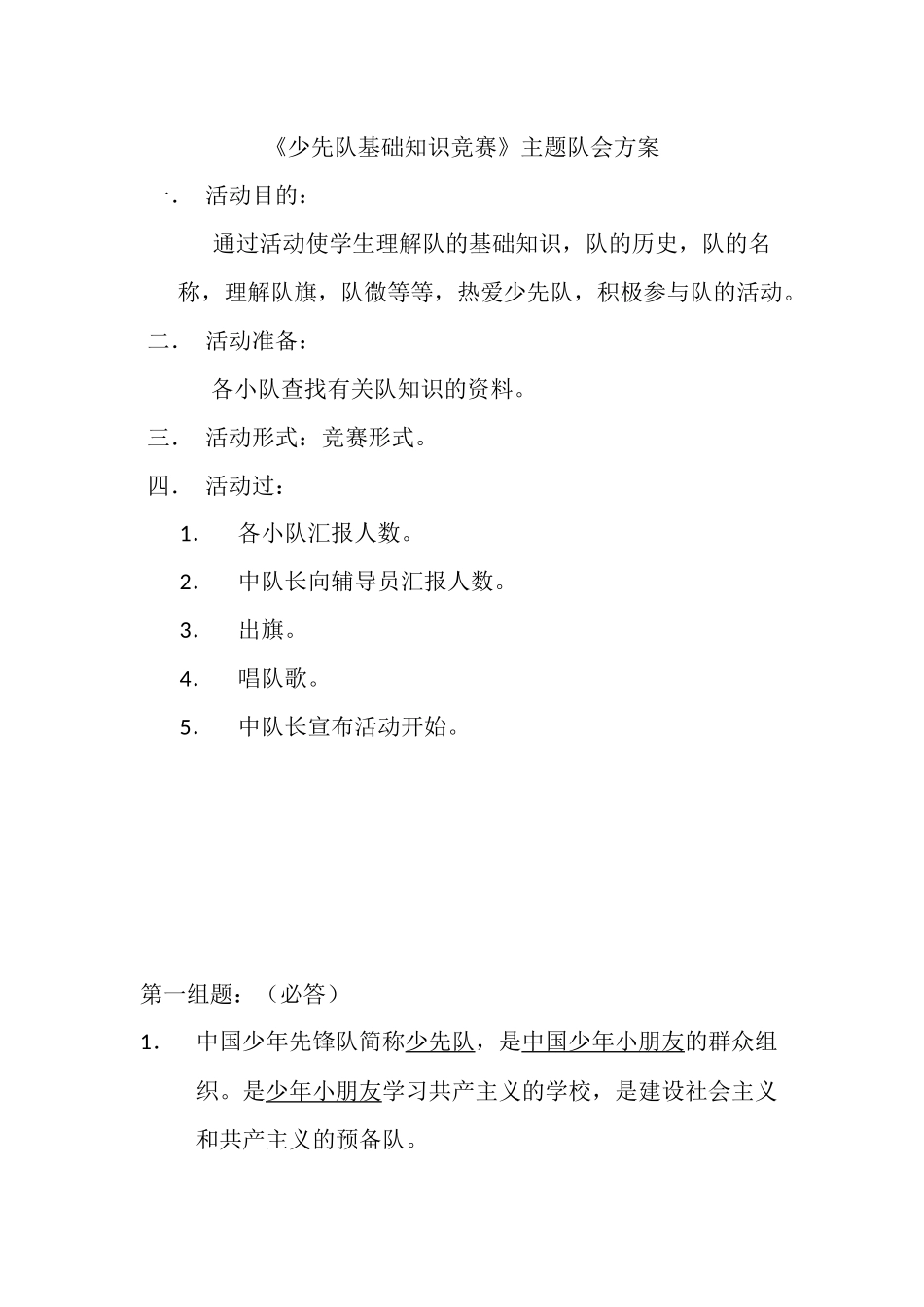 《少先队基础知识竞赛》主题队会方案

一． 活动目的：

通过活动使学生理解队的基础知识，队的历史，队的名称，理解队旗，队微等等，热爱少先队，积极参与队的活动。

二． 活动准备：

各小队查找有关队知识的资料。

三． 活动形式：竞赛形式。

四． 活动过：

1. 各小队汇报人数。

2. 中队长向辅导员汇报人数。

3. 出旗。

4. 唱队歌。

5. 中队长宣布活动开始。

第一组题：（必答）

1. 中国少年先锋队简称少先队，是中国少年小朋友的群众组织。是少年小朋友学习共产主义的学校，是建设社会主义和共产主义的预备队。